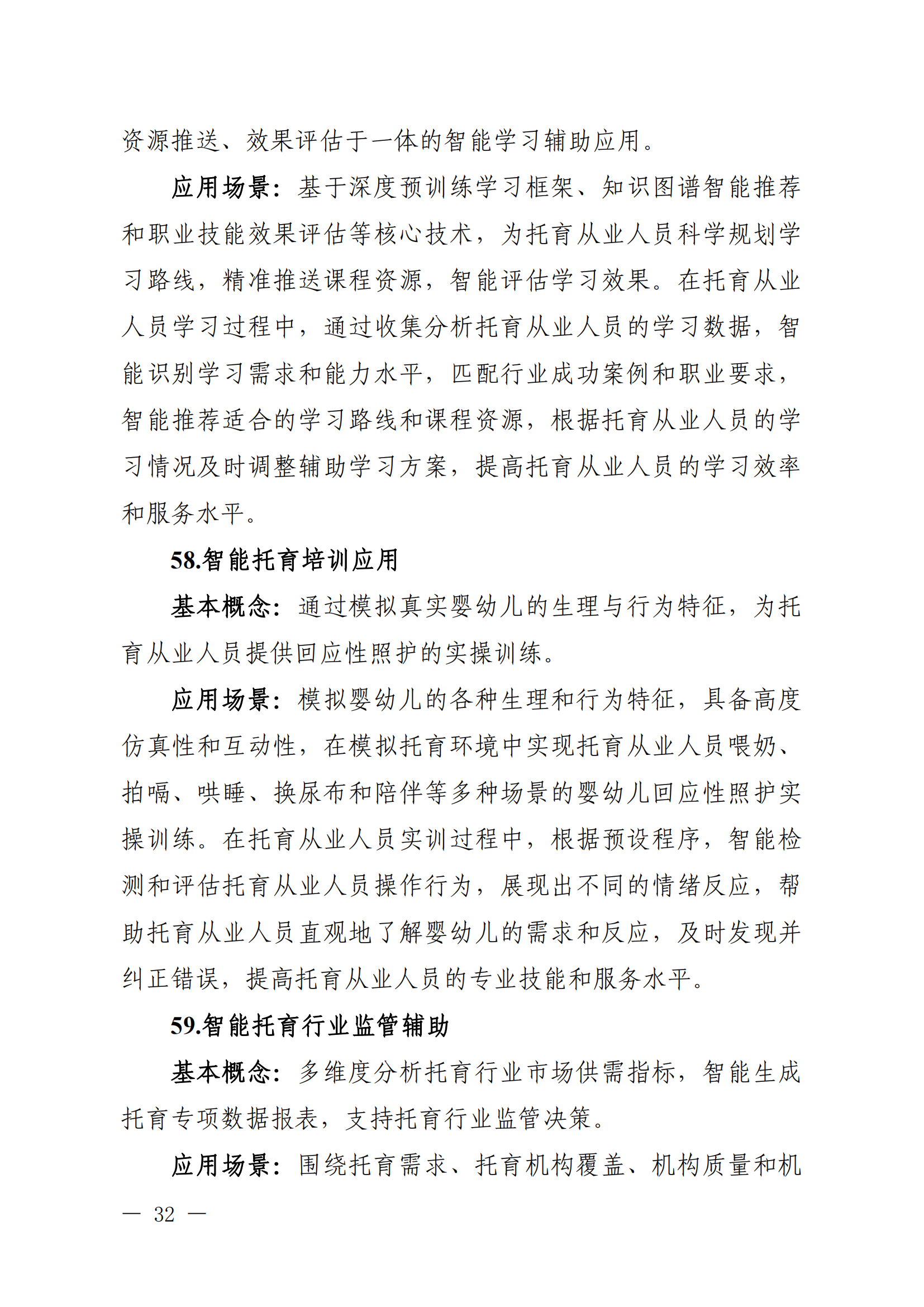 资源推送、效果评估于一体的智能学习辅助应用。

应用场景：基于深度预训练学习框架、知识图谱智能推荐和职业技能效果评估等核心技术，为托育从业人员科学规划学习路线，精准推送课程资源，智能评估学习效果。在托育从业人员学习过程中，通过收集分析托育从业人员的学习数据，智能识别学习需求和能力水平，匹配行业成功案例和职业要求，智能推荐适合的学习路线和课程资源，根据托育从业人员的学习情况及时调整辅助学习方案，提高托育从业人员的学习效率和服务水平。

58.智能托育培训应用

基本概念：通过模拟真实婴幼儿的生理与行为特征，为托育从业人员提供回应性照护的实操训练。

应用场景：模拟婴幼儿的各种生理和行为特征，具备高度仿真性和互动性，在模拟托育环境中实现托育从业人员喂奶、拍嗝、哄睡、换尿布和陪伴等多种场景的婴幼儿回应性照护实操训练。在托育从业人员实训过程中，根据预设程序，智能检测和评估托育从业人员操作行为，展现出不同的情绪反应，帮助托育从业人员直观地了解婴幼儿的需求和反应，及时发现并纠正错误，提高托育从业人员的专业技能和服务水平。

59.智能托育行业监管辅助

基本概念：多维度分析托育行业市场供需指标，智能生成托育专项数据报表，支持托育行业监管决策。

应用场景：围绕托育需求、托育机构覆盖、机构质量和机

— 32 —